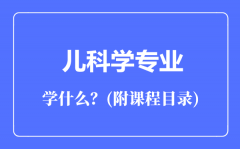 儿科学专业

学什么？(附课程目录)